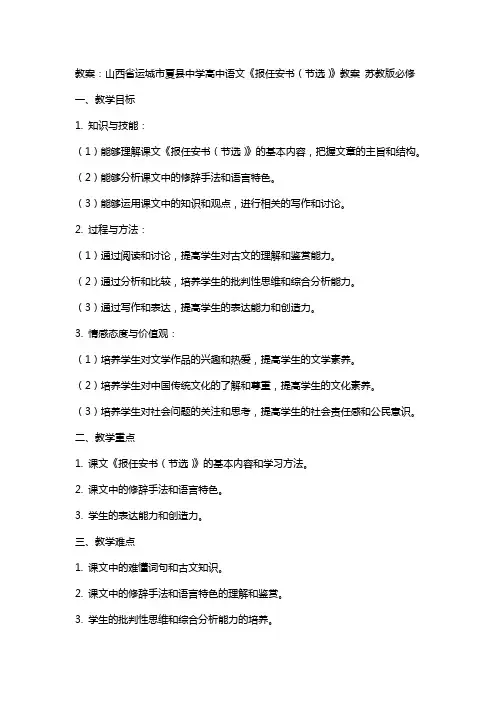 教案：山西省运城市夏县中学高中语文《报任安书（节选）》教案 苏教版必修

一、教学目标

1. 知识与技能：

（1）能够理解课文《报任安书（节选）》的基本内容，把握文章的主旨和结构。

（2）能够分析课文中的修辞手法和语言特色。

（3）能够运用课文中的知识和观点，进行相关的写作和讨论。

2. 过程与方法：

（1）通过阅读和讨论，提高学生对古文的理解和鉴赏能力。

（2）通过分析和比较，培养学生的批判性思维和综合分析能力。

（3）通过写作和表达，提高学生的表达能力和创造力。

3. 情感态度与价值观：

（1）培养学生对文学作品的兴趣和热爱，提高学生的文学素养。

（2）培养学生对中国传统文化的了解和尊重，提高学生的文化素养。

（3）培养学生对社会问题的关注和思考，提高学生的社会责任感和公民意识。

二、教学重点

1. 课文《报任安书（节选）》的基本内容和学习方法。

2. 课文中的修辞手法和语言特色。

3. 学生的表达能力和创造力。

三、教学难点

1. 课文中的难懂词句和古文知识。

2. 课文中的修辞手法和语言特色的理解和鉴赏。

3. 学生的批判性思维和综合分析能力的培养。